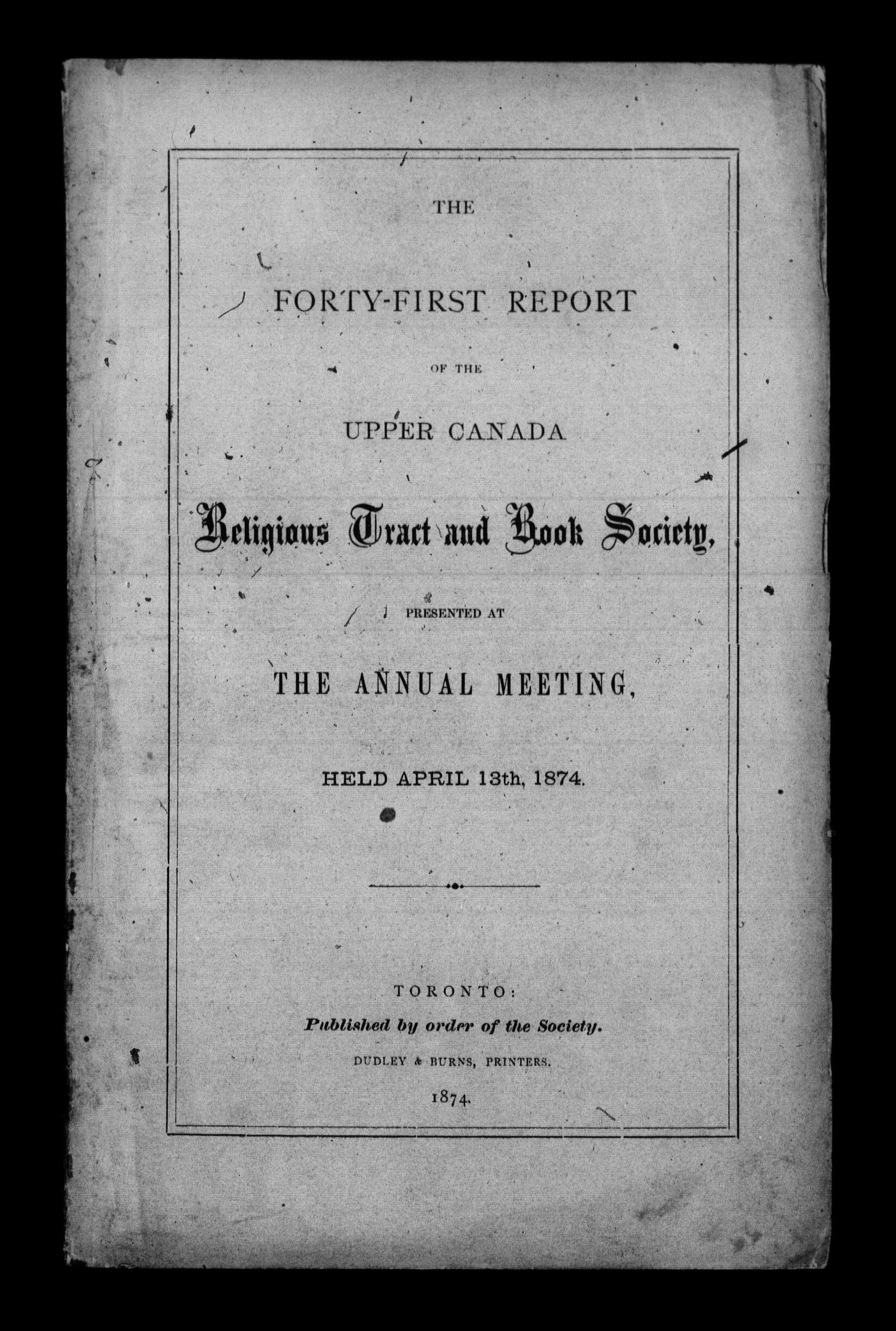 THE

FORTY-FIRST REPORT

OF THE

UPPER CANADA

Religious Tract and Book Society,

PRESENTED AT

THE ANNUAL MEETING,

HELD APRIL 13th, 1874.

TORONTO:

Published by order of the Society.

DUDLEY & BURNS, PRINTERS.

1874.